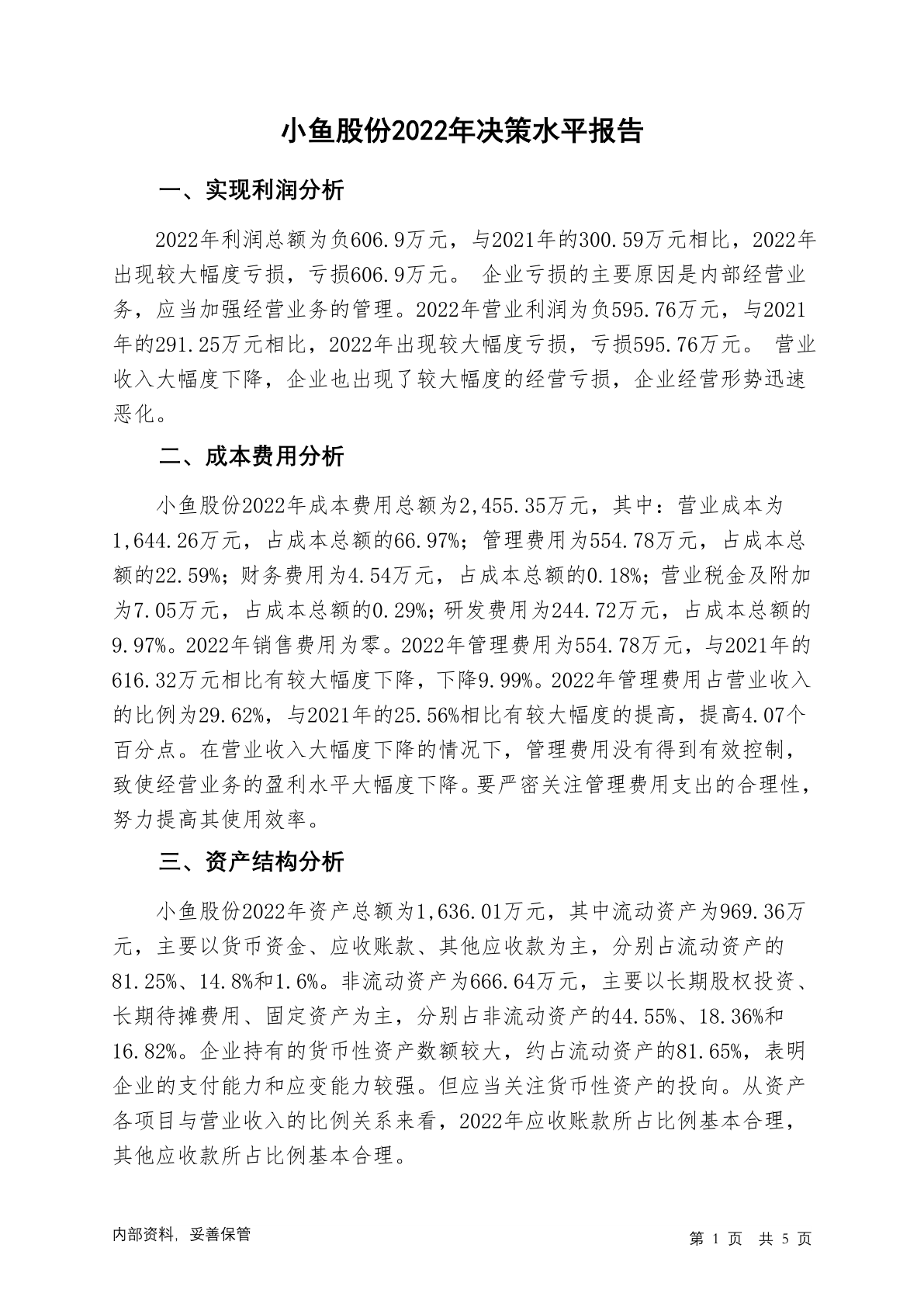 小鱼股份2022年决策水平报告

一、实现利润分析

2022年利润总额为负606.9万元，与2021年的300.59万元相比，2022年出现较大幅度亏损，亏损606.9万元。 企业亏损的主要原因是内部经营业务，应当加强经营业务的管理。2022年营业利润为负595.76万元，与2021年的291.25万元相比，2022年出现较大幅度亏损，亏损595.76万元。 营业收入大幅度下降，企业也出现了较大幅度的经营亏损，企业经营形势迅速恶化。

二、成本费用分析

小鱼股份2022年成本费用总额为2,455.35万元，其中：营业成本为1,644.26万元，占成本总额的66.97%；管理费用为554.78万元，占成本总额的22.59%；财务费用为4.54万元，占成本总额的0.18%；营业税金及附加为7.05万元，占成本总额的0.29%；研发费用为244.72万元，占成本总额的9.97%。2022年销售费用为零。2022年管理费用为554.78万元，与2021年的616.32万元相比有较大幅度下降，下降9.99%。2022年管理费用占营业收入的比例为29.62%，与2021年的25.56%相比有较大幅度的提高，提高4.07个百分点。在营业收入大幅度下降的情况下，管理费用没有得到有效控制，致使经营业务的盈利水平大幅度下降。要严密关注管理费用支出的合理性，努力提高其使用效率。

三、资产结构分析

小鱼股份2022年资产总额为1,636.01万元，其中流动资产为969.36万元，主要以货币资金、应收账款、其他应收款为主，分别占流动资产的81.25%、14.8%和1.6%。非流动资产为666.64万元，主要以长期股权投资、长期待摊费用、固定资产为主，分别占非流动资产的44.55%、18.36%和16.82%。企业持有的货币性资产数额较大，约占流动资产的81.65%，表明企业的支付能力和应变能力较强。但应当关注货币性资产的投向。从资产各项目与营业收入的比例关系来看，2022年应收账款所占比例基本合理，其他应收款所占比例基本合理。

内部资料，妥善保管

第 1 页 共 5 页